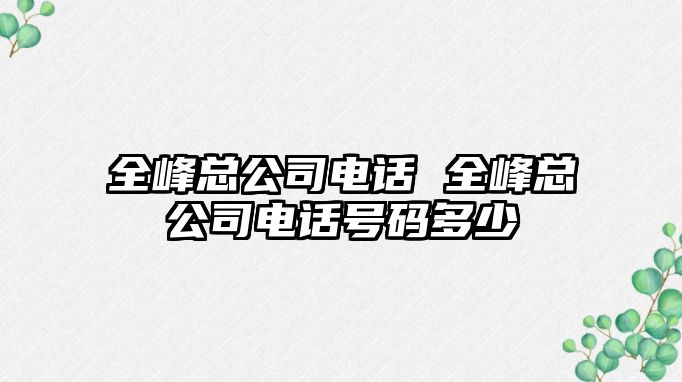 全峰总公司电话 全峰总公司电话号码多少